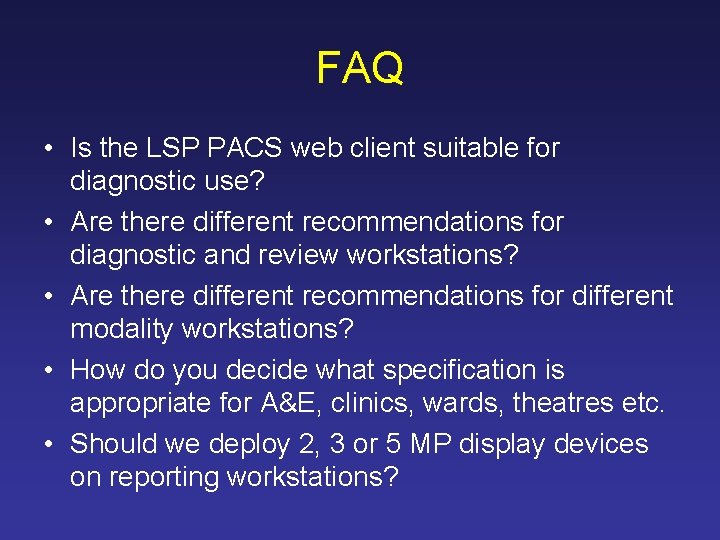 FAQ

• Is the LSP PACS web client suitable for diagnostic use?
• Are there different recommendations for diagnostic and review workstations?
• Are there different recommendations for different modality workstations?
• How do you decide what specification is appropriate for A&E, clinics, wards, theatres etc.
• Should we deploy 2, 3 or 5 MP display devices on reporting workstations?